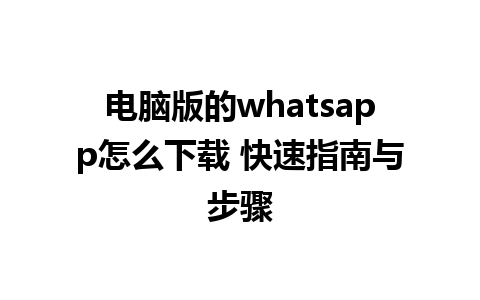 电脑版的whatsapp怎么下载 快速指南与步骤